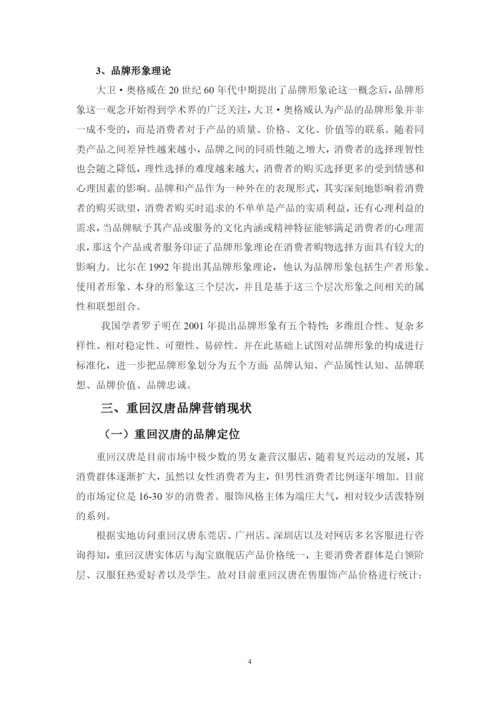 3、品牌形象理论

大卫·奥格威在20世纪60年代中期提出了品牌形象论这一概念后，品牌形象这一观念开始得到学术界的广泛关注，大卫·奥格威认为产品的品牌形象并非一成不变的，而是消费者对于产品的质量、价格、文化、价值等的联系。随着同类产品之间差异性越来越小，品牌之间的同质性随之增大，消费者的选择理智性也会随之降低，理性选择的难度越来越大，消费者的购买选择更多的受到情感和心理因素的影响。品牌和产品作为一种外在的表现形式，其实深刻地影响着消费者的购买欲望，消费者购买时追求的不单单是产品的实质利益，还有心理利益的需求，当品牌赋予其产品或服务的文化内涵或精神特征能够满足消费者的心理需求，那这个产品或者服务印证了品牌形象理论在消费者购物选择方面具有较大的影响力。比尔在1992年提出其品牌形象理论，他认为品牌形象包括生产者形象、使用者形象、本身的形象这三个层次，并且是基于这三个层次形象之间相关的属性和联想组合。

我国学者罗子明在2001年提出品牌形象有五个特性：多维组合性、复杂多样性、相对稳定性、可塑性、易碎性。并在此基础上试图对品牌形象的构成进行标准化，进一步把品牌形象划分为五个方面：品牌认知、产品属性认知、品牌联想、品牌价值、品牌忠诚。

三、重回汉唐品牌营销现状

（一）重回汉唐的品牌定位

重回汉唐是目前市场中极少数的男女兼营汉服店，随着复兴运动的发展，其消费群体逐渐扩大，虽然以女性消费者为主，但男性消费者比例逐年增加。目前的市场定位是16-30岁的消费者。服饰风格主体为端庄大气，相对较少活泼特别的系列。

根据实地访问重回汉唐东莞店、广州店、深圳店以及对网店多名客服进行咨询得知，重回汉唐实体店与淘宝旗舰店产品价格统一，主要消费者群体是白领阶层、汉服狂热爱好者以及学生。故对目前重回汉唐在售服饰产品价格进行统计：

4